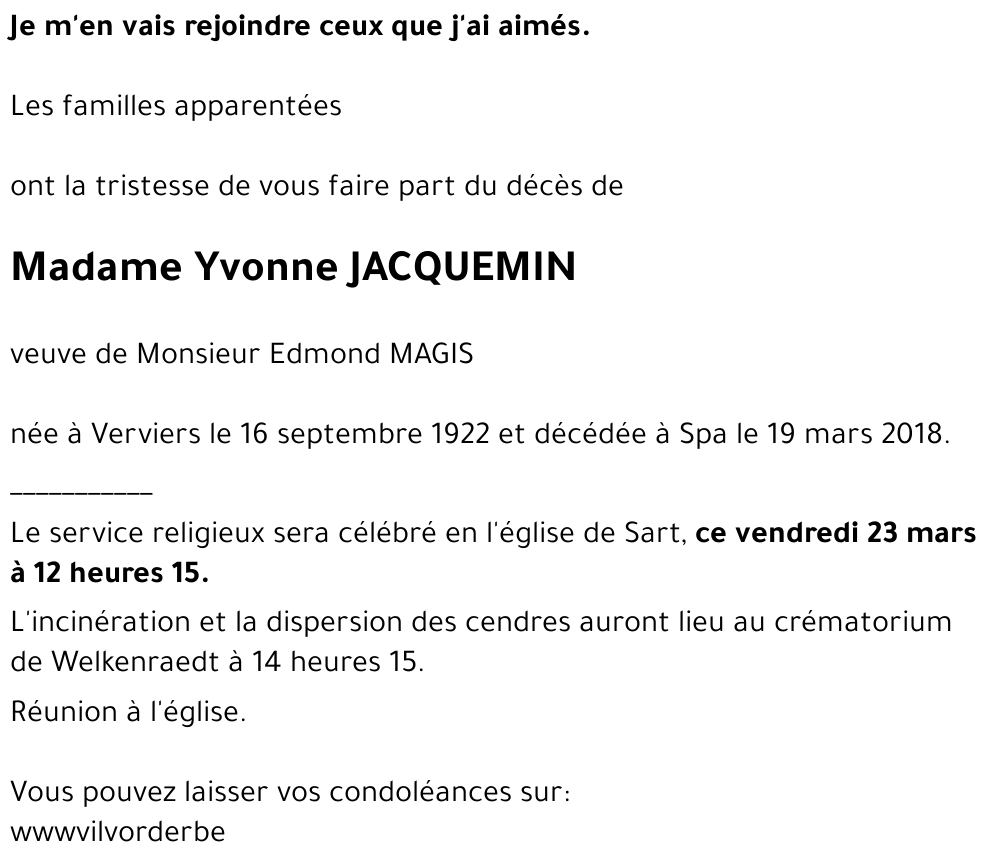 Je m'en vais rejoindre ceux que j'ai aimés.

Les familles apparentées

ont la tristesse de vous faire part du décès de

Madame Yvonne JACQUEMIN

veuve de Monsieur Edmond MAGIS

née à Verviers le 16 septembre 1922 et décédée à Spa le 19 mars 2018.

__________

Le service religieux sera célébré en l'église de Sart, ce vendredi 23 mars à 12 heures 15.

L'incinération et la dispersion des cendres auront lieu au crématorium de Welkenraedt à 14 heures 15.

Réunion à l'église.

Vous pouvez laisser vos condoléances sur:
wwwvilvorderbe